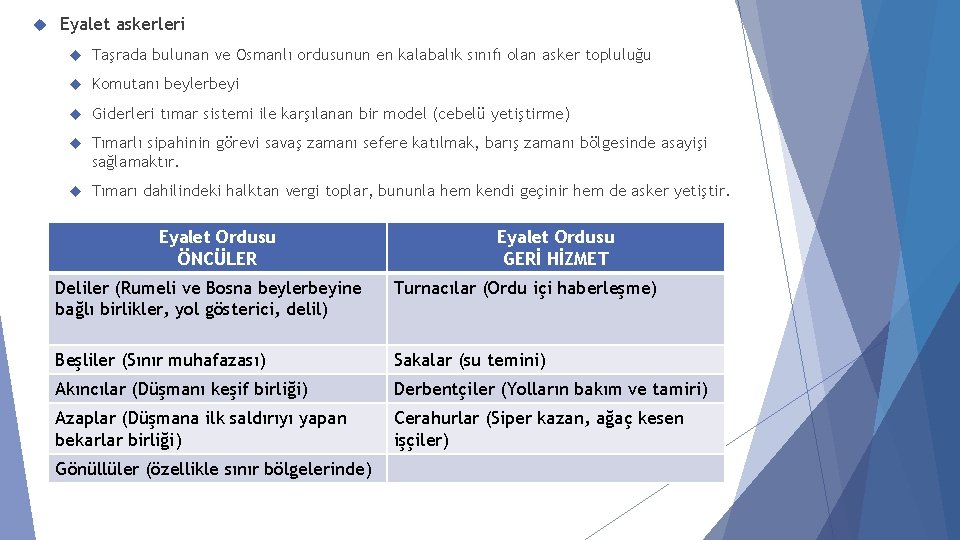 Eyalet askerleri

Taşrada bulunan ve Osmanlı ordusunun en kalabalık sınıfı olan asker topluluğu

Komutanı beylerbeyi

Giderleri tımar sistemi ile karşılanan bir model (cebelü yetiştirme)

Tımarlı sipahinin görevi savaş zamanı sefere katılmak, barış zamanı bölgesinde asayişi sağlamaktır.

Tımarı dahilindeki halktan vergi toplar, bununla hem kendi geçinir hem de asker yetiştir.

| Eyalet Ordusu ÖNCÜLER | Eyalet Ordusu GERİ HİZMET |
|---|---|
| Deliler (Rumeli ve Bosna beylerbeyine bağlı birlikler, yol gösterici, delil) | Turnacılar (Ordu içi haberleşme) |
| Beşliler (Sınır muhafazası) | Sakalar (su temini) |
| Akıncılar (Düşmanı keşif birliği) | Derbentçiler (Yolların bakım ve tamiri) |
| Azaplar (Düşmana ilk saldırıyı yapan bekarlar birliği) | Cerahurlar (Siper kazan, ağaç kesen işçiler) |
| Gönüllüler (özellikle sınır bölgelerinde) | |